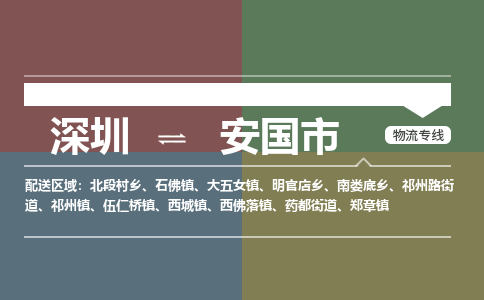 深圳 ⇌ 安国市

物流专线

配送区域：北段村乡、石佛镇、大五女镇、明官店乡、南娄底乡、祁州路街道、祁州镇、伍仁桥镇、西城镇、西佛落镇、药都街道、郑章镇